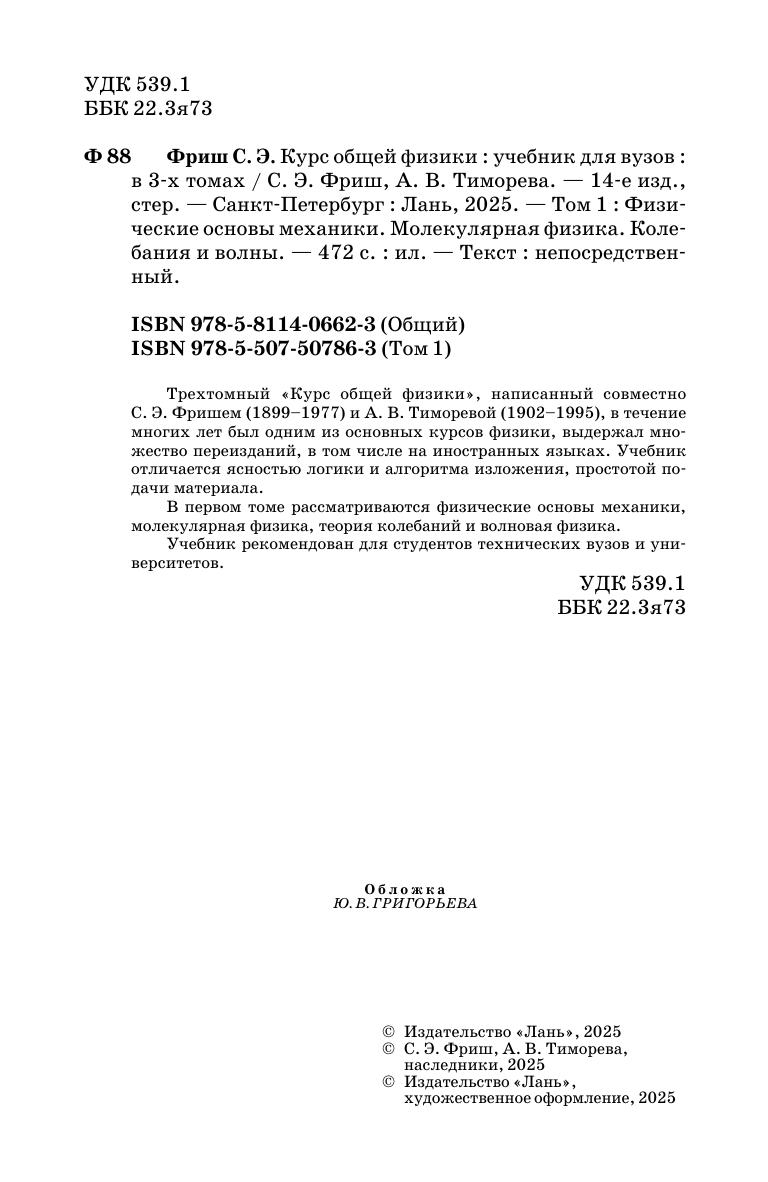 УДК 539.1
ББК 22.3я73

Ф 88 Фриш С. Э. Курс общей физики : учебник для вузов : в 3-х томах / С. Э. Фриш, А. В. Тиморева. — 14-е изд., стер. — Санкт-Петербург : Лань, 2025. — Том 1 : Физические основы механики. Молекулярная физика. Колебания и волны. — 472 с. : ил. — Текст : непосредственный.

ISBN 978-5-8114-0662-3 (Общий)
ISBN 978-5-507-50786-3 (Том 1)

Трехтомный «Курс общей физики», написанный совместно С. Э. Фришем (1899–1977) и А. В. Тиморевой (1902–1995), в течение многих лет был одним из основных курсов физики, выдержал множество переизданий, в том числе на иностранных языках. Учебник отличается ясностью логики и алгоритма изложения, простотой подачи материала.

В первом томе рассматриваются физические основы механики, молекулярная физика, теория колебаний и волновая физика.

Учебник рекомендован для студентов технических вузов и университетов.

УДК 539.1
ББК 22.3я73

Обложка
Ю. В. ГРИГОРЬЕВА

© Издательство «Лань», 2025
© С. Э. Фриш, А. В. Тиморева, наследники, 2025
© Издательство «Лань», художественное оформление, 2025